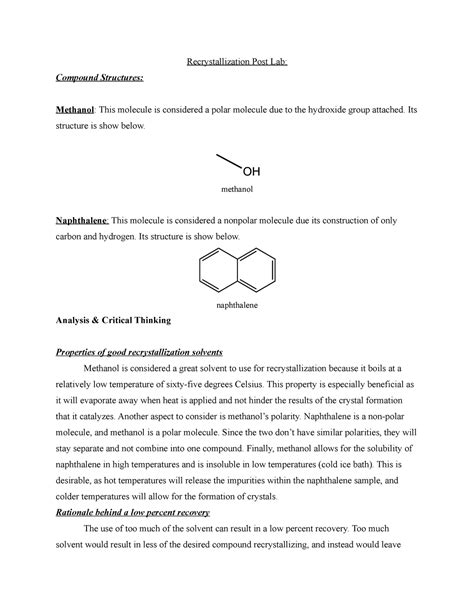 Recrystallization Post Lab:

Compound Structures:

Methanol: This molecule is considered a polar molecule due to the hydroxide group attached. Its structure is show below.

OH

methanol

Naphthalene: This molecule is considered a nonpolar molecule due its construction of only carbon and hydrogen. Its structure is show below.

naphthalene

Analysis & Critical Thinking

Properties of good recrystallization solvents

Methanol is considered a great solvent to use for recrystallization because it boils at a relatively low temperature of sixty-five degrees Celsius. This property is especially beneficial as it will evaporate away when heat is applied and not hinder the results of the crystal formation that it catalyzes. Another aspect to consider is methanol's polarity. Naphthalene is a non-polar molecule, and methanol is a polar molecule. Since the two don't have similar polarities, they will stay separate and not combine into one compound. Finally, methanol allows for the solubility of naphthalene in high temperatures and is insoluble in low temperatures (cold ice bath). This is desirable, as hot temperatures will release the impurities within the naphthalene sample, and colder temperatures will allow for the formation of crystals.

Rationale behind a low percent recovery

The use of too much of the solvent can result in a low percent recovery. Too much solvent would result in less of the desired compound recrystallizing, and instead would leave